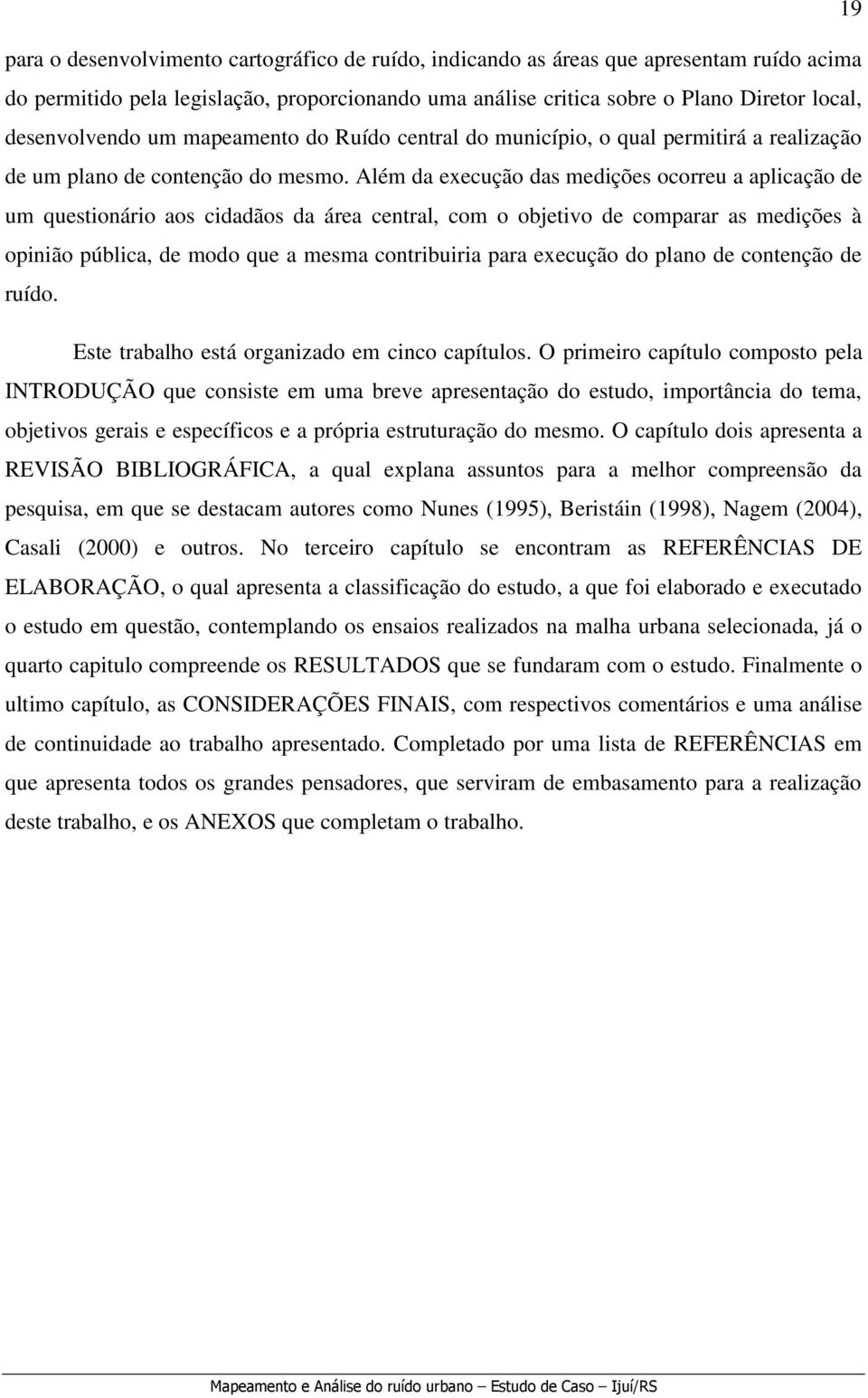 19

para o desenvolvimento cartográfico de ruído, indicando as áreas que apresentam ruído acima do permitido pela legislação, proporcionando uma análise critica sobre o Plano Diretor local, desenvolvendo um mapeamento do Ruído central do município, o qual permitirá a realização de um plano de contenção do mesmo. Além da execução das medições ocorreu a aplicação de um questionário aos cidadãos da área central, com o objetivo de comparar as medições à opinião pública, de modo que a mesma contribuiria para execução do plano de contenção de ruído.

Este trabalho está organizado em cinco capítulos. O primeiro capítulo composto pela INTRODUÇÃO que consiste em uma breve apresentação do estudo, importância do tema, objetivos gerais e específicos e a própria estruturação do mesmo. O capítulo dois apresenta a REVISÃO BIBLIOGRÁFICA, a qual explana assuntos para a melhor compreensão da pesquisa, em que se destacam autores como Nunes (1995), Beristáin (1998), Nagem (2004), Casali (2000) e outros. No terceiro capítulo se encontram as REFERÊNCIAS DE ELABORAÇÃO, o qual apresenta a classificação do estudo, a que foi elaborado e executado o estudo em questão, contemplando os ensaios realizados na malha urbana selecionada, já o quarto capitulo compreende os RESULTADOS que se fundaram com o estudo. Finalmente o ultimo capítulo, as CONSIDERAÇÕES FINAIS, com respectivos comentários e uma análise de continuidade ao trabalho apresentado. Completado por uma lista de REFERÊNCIAS em que apresenta todos os grandes pensadores, que serviram de embasamento para a realização deste trabalho, e os ANEXOS que completam o trabalho.

Mapeamento e Análise do ruído urbano – Estudo de Caso – Ijuí/RS